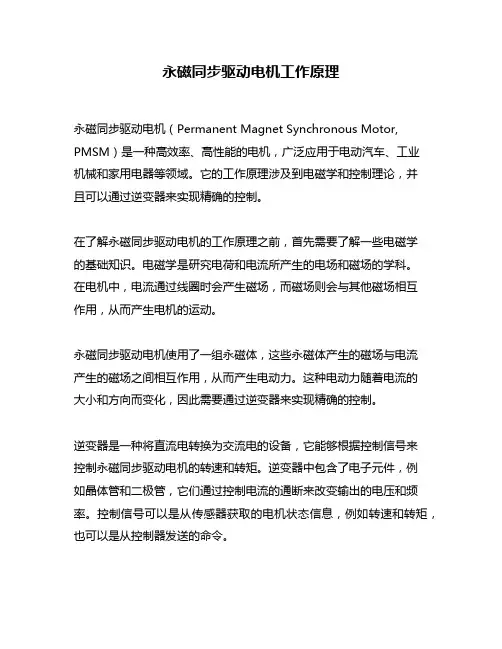 永磁同步驱动电机工作原理

永磁同步驱动电机（Permanent Magnet Synchronous Motor, PMSM）是一种高效率、高性能的电机，广泛应用于电动汽车、工业机械和家用电器等领域。它的工作原理涉及到电磁学和控制理论，并且可以通过逆变器来实现精确的控制。

在了解永磁同步驱动电机的工作原理之前，首先需要了解一些电磁学的基础知识。电磁学是研究电荷和电流所产生的电场和磁场的学科。在电机中，电流通过线圈时会产生磁场，而磁场则会与其他磁场相互作用，从而产生电机的运动。

永磁同步驱动电机使用了一组永磁体，这些永磁体产生的磁场与电流产生的磁场之间相互作用，从而产生电动力。这种电动力随着电流的大小和方向而变化，因此需要通过逆变器来实现精确的控制。

逆变器是一种将直流电转换为交流电的设备，它能够根据控制信号来控制永磁同步驱动电机的转速和转矩。逆变器中包含了电子元件，例如晶体管和二极管，它们通过控制电流的通断来改变输出的电压和频率。控制信号可以是从传感器获取的电机状态信息，例如转速和转矩，也可以是从控制器发送的命令。